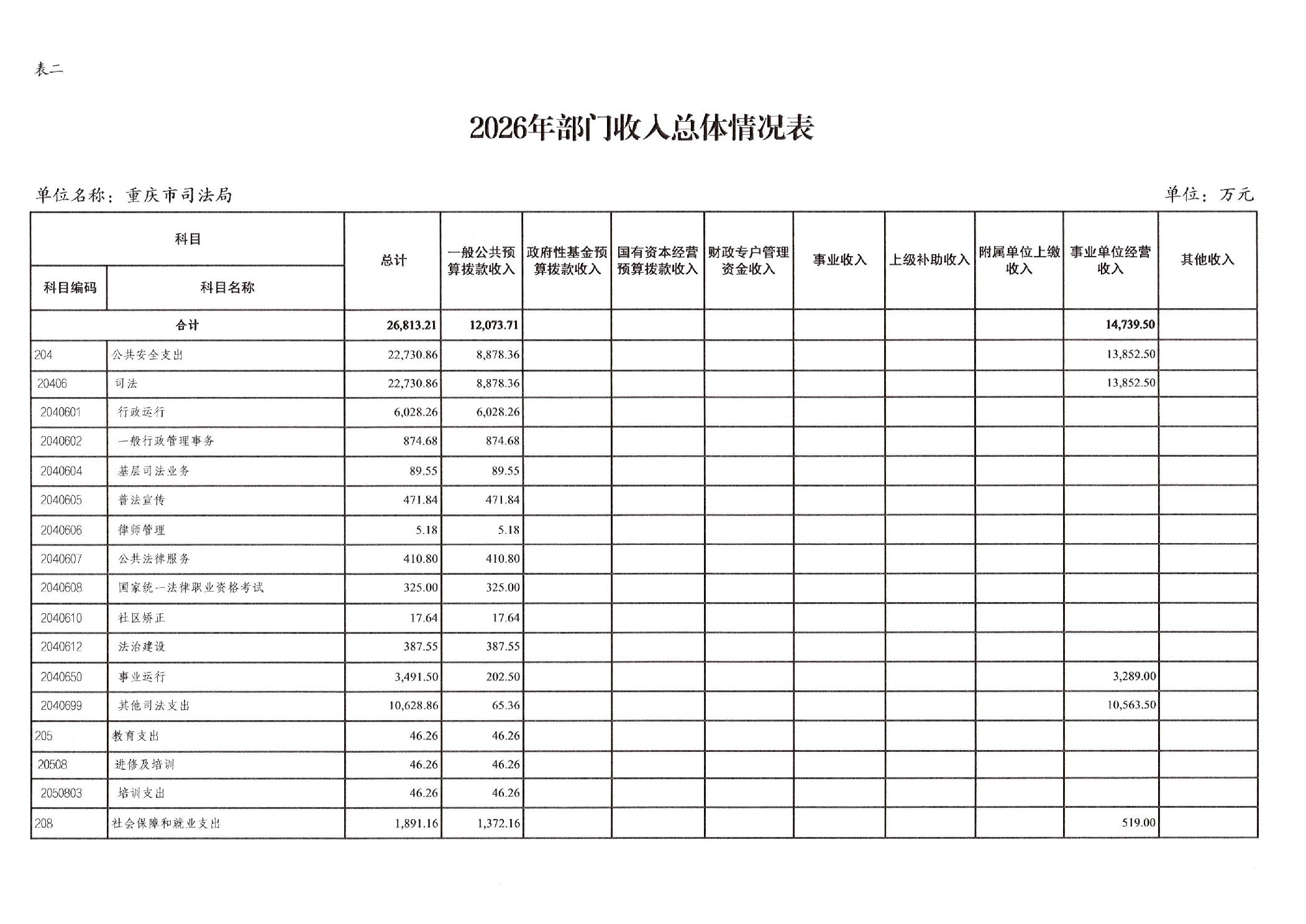 表二

2026年部门收入总体情况表

单位名称：重庆市司法局

单位：万元

| 科目编码 | 科目名称 | 总计 | 一般公共预算拨款收入 | 政府性基金预算拨款收入 | 国有资本经营预算拨款收入 | 财政专户管理资金收入 | 事业收入 | 上级补助收入 | 附属单位上缴收入 | 事业单位经营收入 | 其他收入 |
|---|---|---|---|---|---|---|---|---|---|---|---|
| 合计 | | 26,813.21 | 12,073.71 | | | | | | | 14,739.50 | |
| 204 | 公共安全支出 | 22,730.86 | 8,878.36 | | | | | | | 13,852.50 | |
| 20406 | 司法 | 22,730.86 | 8,878.36 | | | | | | | 13,852.50 | |
| 2040601 | 行政运行 | 6,028.26 | 6,028.26 | | | | | | | | |
| 2040602 | 一般行政管理事务 | 874.68 | 874.68 | | | | | | | | |
| 2040604 | 基层司法业务 | 89.55 | 89.55 | | | | | | | | |
| 2040605 | 普法宣传 | 471.84 | 471.84 | | | | | | | | |
| 2040606 | 律师管理 | 5.18 | 5.18 | | | | | | | | |
| 2040607 | 公共法律服务 | 410.80 | 410.80 | | | | | | | | |
| 2040608 | 国家统一法律职业资格考试 | 325.00 | 325.00 | | | | | | | | |
| 2040610 | 社区矫正 | 17.64 | 17.64 | | | | | | | | |
| 2040612 | 法治建设 | 387.55 | 387.55 | | | | | | | | |
| 2040650 | 事业运行 | 3,491.50 | 202.50 | | | | | | | 3,289.00 | |
| 2040699 | 其他司法支出 | 10,628.86 | 65.36 | | | | | | | 10,563.50 | |
| 205 | 教育支出 | 46.26 | 46.26 | | | | | | | | |
| 20508 | 进修及培训 | 46.26 | 46.26 | | | | | | | | |
| 2050803 | 培训支出 | 46.26 | 46.26 | | | | | | | | |
| 208 | 社会保障和就业支出 | 1,891.16 | 1,372.16 | | | | | | | 519.00 | |